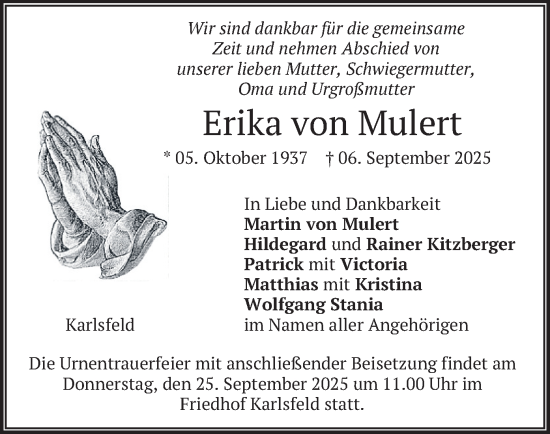 Wir sind dankbar für die gemeinsame Zeit und nehmen Abschied von unserer lieben Mutter, Schwiegermutter, Oma und Urgroßmutter

Erika von Mulert

* 05. Oktober 1937 † 06. September 2025

In Liebe und Dankbarkeit
Martin von Mulert
Hildegard und Rainer Kitzberger
Patrick mit Victoria
Matthias mit Kristina
Wolfgang Stania
im Namen aller Angehörigen

Karlsfeld

Die Urnentrauerfeier mit anschließender Beisetzung findet am Donnerstag, den 25. September 2025 um 11.00 Uhr im Friedhof Karlsfeld statt.